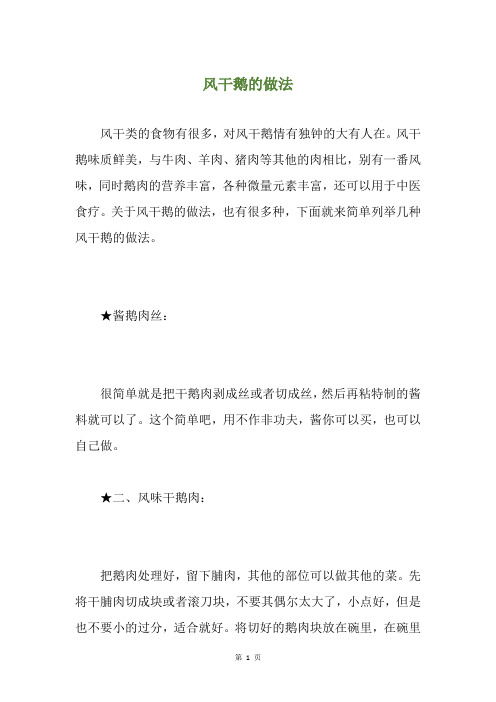 风干鹅的做法

风干类的食物有很多，对风干鹅情有独钟的大有人在。风干鹅味质鲜美，与牛肉、羊肉、猪肉等其他的肉相比，别有一番风味，同时鹅肉的营养丰富，各种微量元素丰富，还可以用于中医食疗。关于风干鹅的做法，也有很多种，下面就来简单列举几种风干鹅的做法。

★酱鹅肉丝：

很简单就是把干鹅肉剥成丝或者切成丝，然后再粘特制的酱料就可以了。这个简单吧，用不作非功夫，酱你可以买，也可以自己做。

★二、风味干鹅肉：

把鹅肉处理好，留下脯肉，其他的部位可以做其他的菜。先将干脯肉切成块或者滚刀块，不要其偶尔太大了，小点好，但是也不要小的过分，适合就好。将切好的鹅肉块放在碗里，在碗里

第 1 页